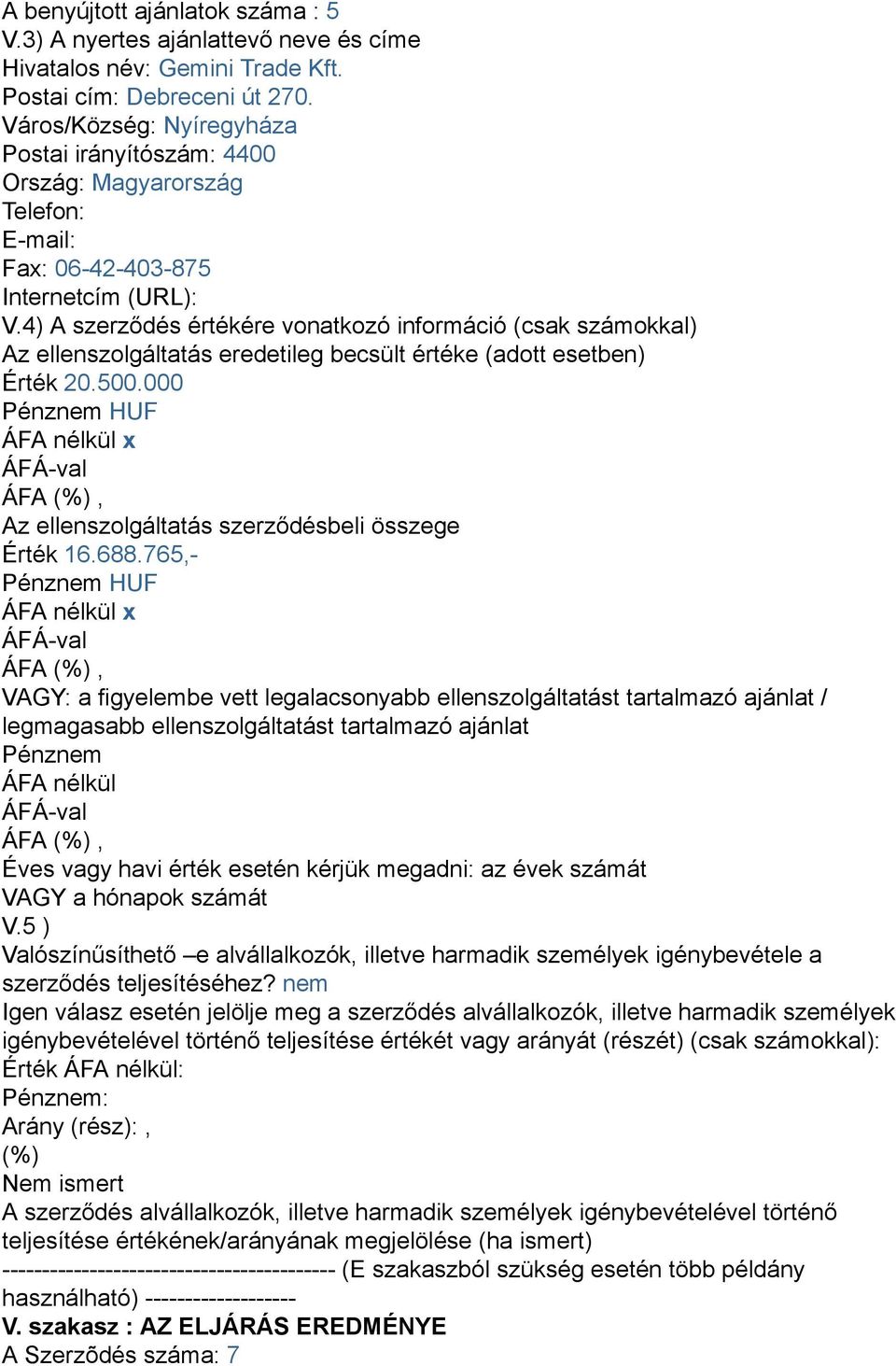 A benyújtott ajánlatok száma : 5
V.3) A nyertes ajánlattevő neve és címe
Hivatalos név: Gemini Trade Kft.
Postai cím: Debreceni út 270.
Város/Község: Nyíregyháza
Postai irányítószám: 4400
Ország: Magyarország
Telefon:
E-mail:
Fax: 06-42-403-875
Internetcím (URL):
V.4) A szerződés értékére vonatkozó információ (csak számokkal)
Az ellenszolgáltatás eredetileg becsült értéke (adott esetben)
Érték 20.500.000
Pénznem HUF
ÁFA nélkül x
ÁFÁ-val
ÁFA (%) ,
Az ellenszolgáltatás szerződésbeli összege
Érték 16.688.765,-
Pénznem HUF
ÁFA nélkül x
ÁFÁ-val
ÁFA (%) ,
VAGY: a figyelembe vett legalacsonyabb ellenszolgáltatást tartalmazó ajánlat / legmagasabb ellenszolgáltatást tartalmazó ajánlat
Pénznem
ÁFA nélkül
ÁFÁ-val
ÁFA (%) ,
Éves vagy havi érték esetén kérjük megadni: az évek számát
VAGY a hónapok számát
V.5 )
Valószínűsíthető –e alvállalkozók, illetve harmadik személyek igénybevétele a szerződés teljesítéséhez? nem
Igen válasz esetén jelölje meg a szerződés alvállalkozók, illetve harmadik személyek igénybevételével történő teljesítése értékét vagy arányát (részét) (csak számokkal):
Érték ÁFA nélkül:
Pénznem:
Arány (rész): ,
(%)
Nem ismert
A szerződés alvállalkozók, illetve harmadik személyek igénybevételével történő teljesítése értékének/arányának megjelölése (ha ismert)
------------------------------------------ (E szakaszból szükség esetén több példány használható) -------------------
V. szakasz : AZ ELJÁRÁS EREDMÉNYE
A Szerződés száma: 7